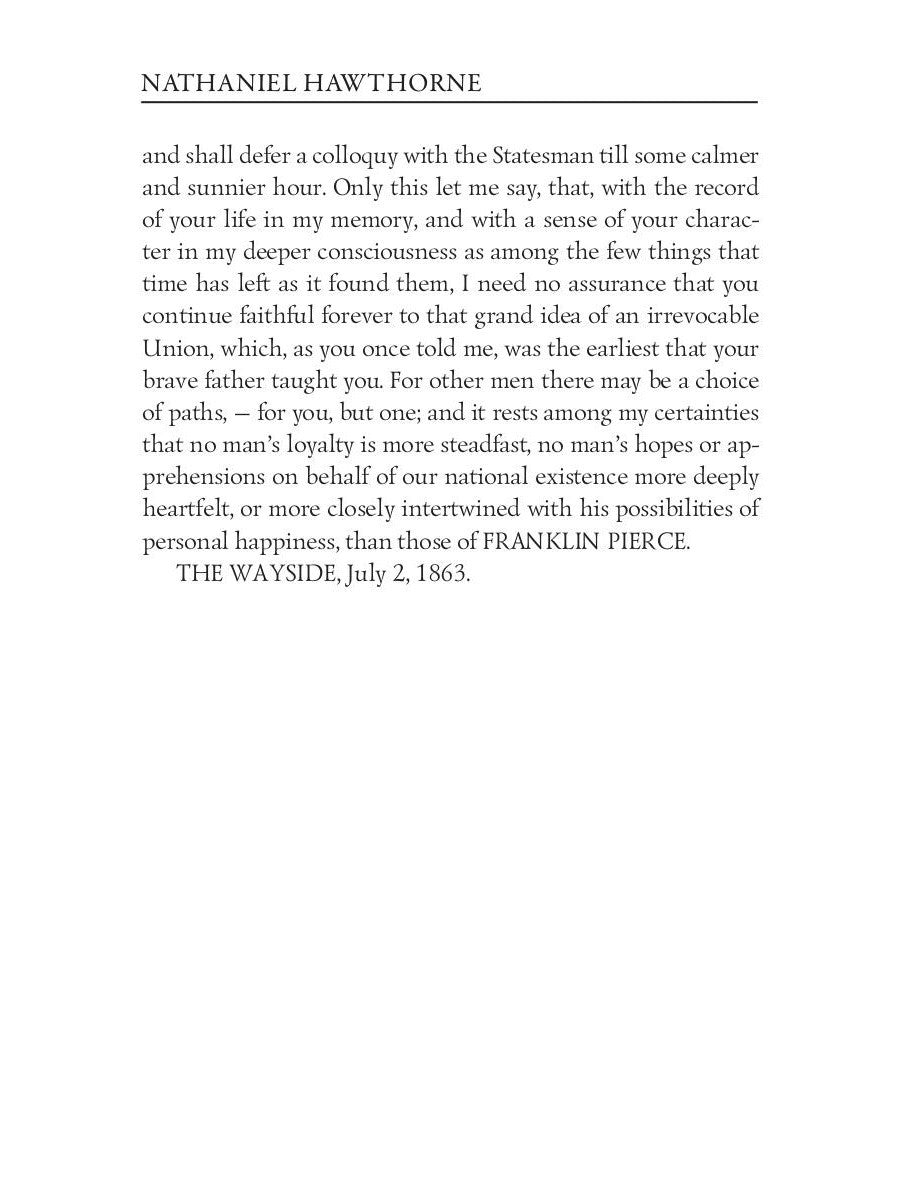 NATHANIEL HAWTHORNE

and shall defer a colloquy with the Statesman till some calmer and sunnier hour. Only this let me say, that, with the record of your life in my memory, and with a sense of your character in my deeper consciousness as among the few things that time has left as it found them, I need no assurance that you continue faithful forever to that grand idea of an irrevocable Union, which, as you once told me, was the earliest that your brave father taught you. For other men there may be a choice of paths, — for you, but one; and it rests among my certainties that no man's loyalty is more steadfast, no man's hopes or apprehensions on behalf of our national existence more deeply heartfelt, or more closely intertwined with his possibilities of personal happiness, than those of FRANKLIN PIERCE.

THE WAYSIDE, July 2, 1863.